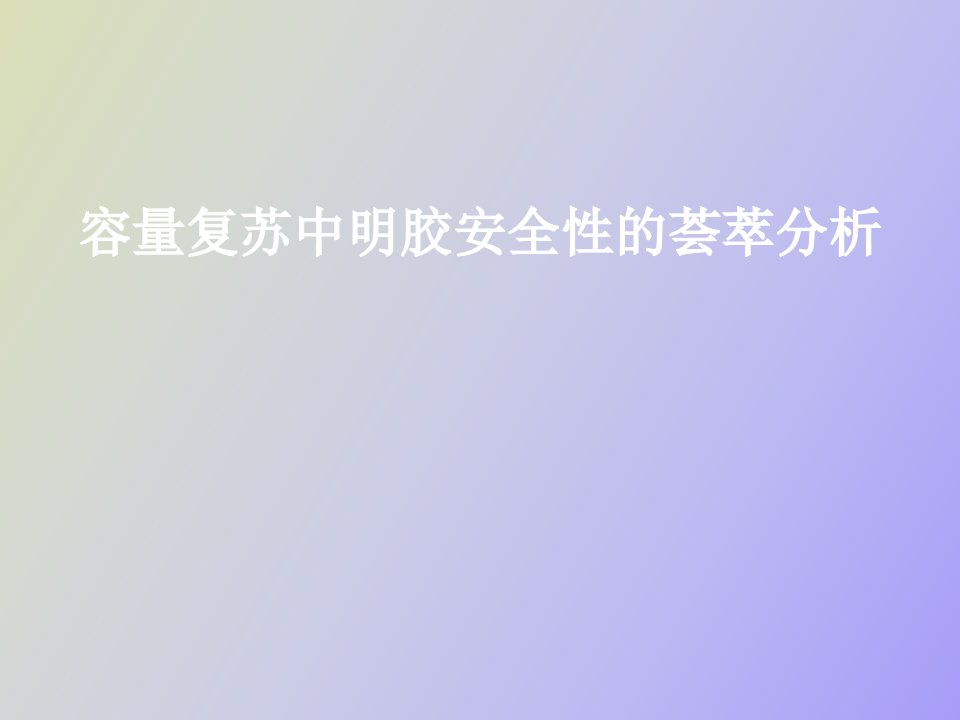 容量复苏中明胶安全性的荟萃分析